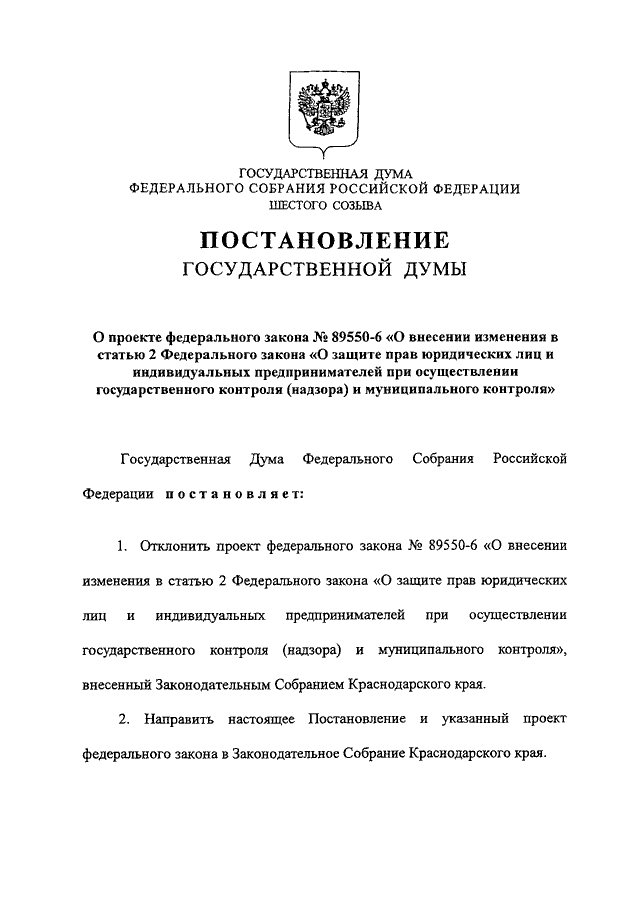 ГОСУДАРСТВЕННАЯ ДУМА
ФЕДЕРАЛЬНОГО СОБРАНИЯ РОССИЙСКОЙ ФЕДЕРАЦИИ
ШЕСТОГО СОЗЫВА

ПОСТАНОВЛЕНИЕ
ГОСУДАРСТВЕННОЙ ДУМЫ

О проекте федерального закона № 89550-6 «О внесении изменения в статью 2 Федерального закона «О защите прав юридических лиц и индивидуальных предпринимателей при осуществлении государственного контроля (надзора) и муниципального контроля»

Государственная Дума Федерального Собрания Российской Федерации постановляет:

1. Отклонить проект федерального закона № 89550-6 «О внесении изменения в статью 2 Федерального закона «О защите прав юридических лиц и индивидуальных предпринимателей при осуществлении государственного контроля (надзора) и муниципального контроля», внесенный Законодательным Собранием Краснодарского края.

2. Направить настоящее Постановление и указанный проект федерального закона в Законодательное Собрание Краснодарского края.